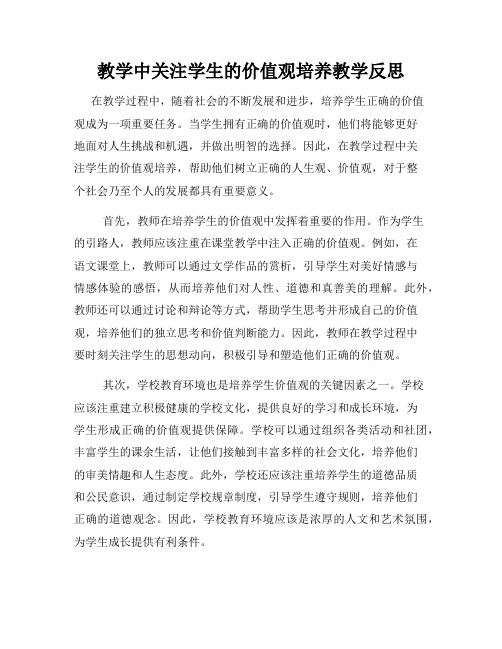 教学中关注学生的价值观培养教学反思

在教学过程中，随着社会的不断发展和进步，培养学生正确的价值观成为一项重要任务。当学生拥有正确的价值观时，他们将能够更好地面对人生挑战和机遇，并做出明智的选择。因此，在教学过程中关注学生的价值观培养，帮助他们树立正确的人生观、价值观，对于整个社会乃至个人的发展都具有重要意义。

首先，教师在培养学生的价值观中发挥着重要的作用。作为学生的引路人，教师应该注重在课堂教学中注入正确的价值观。例如，在语文课堂上，教师可以通过文学作品的赏析，引导学生对美好情感与情感体验的感悟，从而培养他们对人性、道德和真善美的理解。此外，教师还可以通过讨论和辩论等方式，帮助学生思考并形成自己的价值观，培养他们的独立思考和价值判断能力。因此，教师在教学过程中要时刻关注学生的思想动向，积极引导和塑造他们正确的价值观。

其次，学校教育环境也是培养学生价值观的关键因素之一。学校应该注重建立积极健康的学校文化，提供良好的学习和成长环境，为学生形成正确的价值观提供保障。学校可以通过组织各类活动和社团，丰富学生的课余生活，让他们接触到丰富多样的社会文化，培养他们的审美情趣和人生态度。此外，学校还应该注重培养学生的道德品质和公民意识，通过制定学校规章制度，引导学生遵守规则，培养他们正确的道德观念。因此，学校教育环境应该是浓厚的人文和艺术氛围，为学生成长提供有利条件。